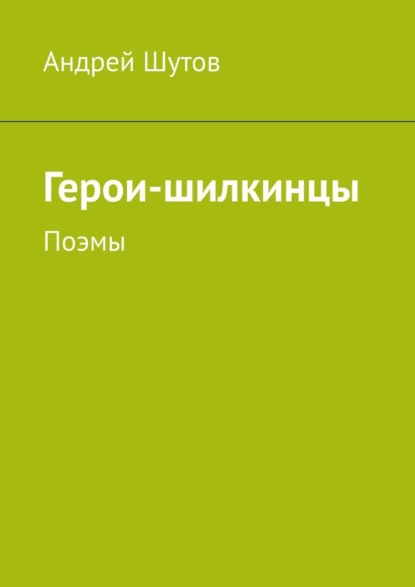 Андрей Шутов

Герои-шилкинцы

Поэмы